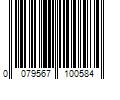 0 079567 100584